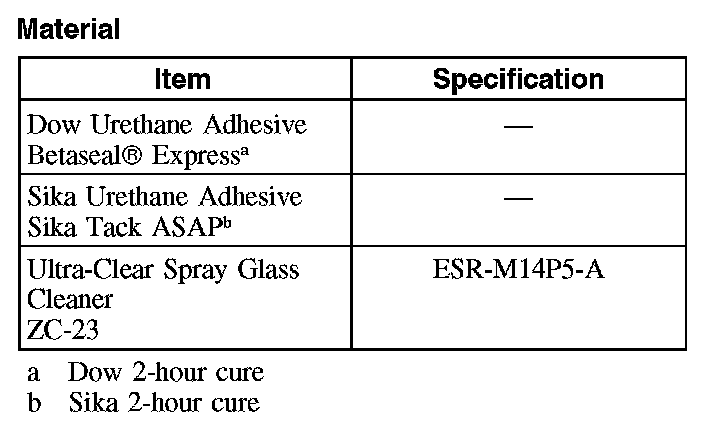 Material

| Item | Specification |
|---|---|
| Dow Urethane Adhesive Betaseal® Express$^{a}$ | — |
| Sika Urethane Adhesive Sika Tack ASAP$^{b}$ | — |
| Ultra-Clear Spray Glass Cleaner ZC-23 | ESR-M14P5-A |

a Dow 2-hour cure
b Sika 2-hour cure